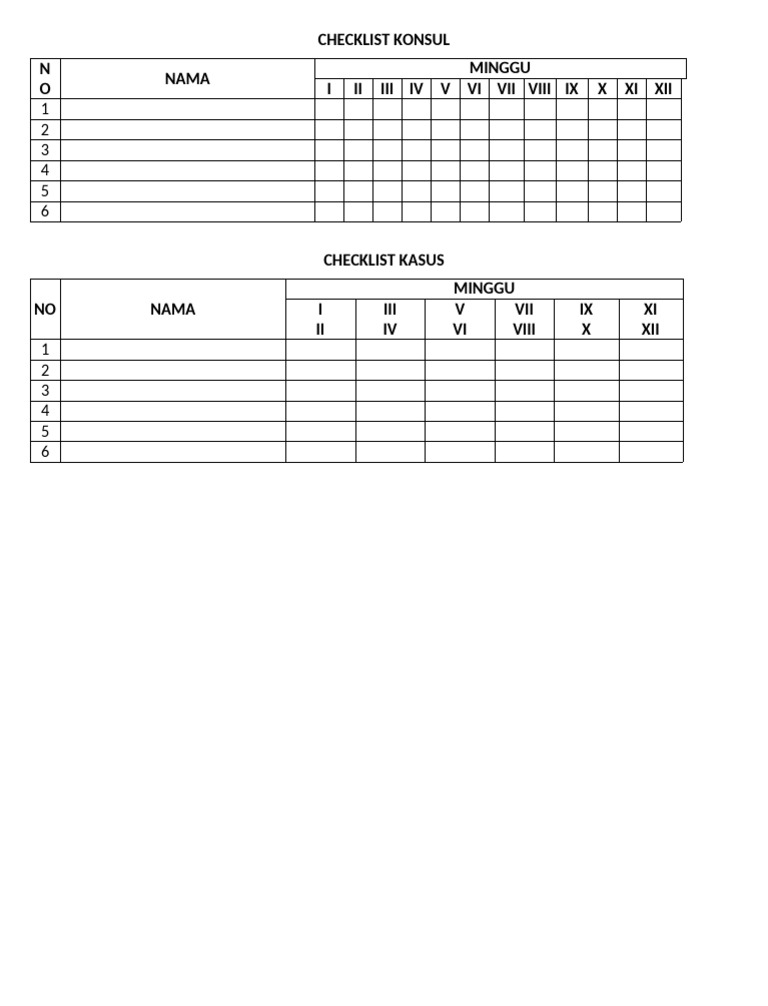 CHECKLIST KONSUL

| NO | NAMA | MINGGU | | | | | | | | | | | |
|---|---|---|---|---|---|---|---|---|---|---|---|---|---|
| | | I | II | III | IV | V | VI | VII | VIII | IX | X | XI | XII |
| 1 | | | | | | | | | | | | | |
| 2 | | | | | | | | | | | | | |
| 3 | | | | | | | | | | | | | |
| 4 | | | | | | | | | | | | | |
| 5 | | | | | | | | | | | | | |
| 6 | | | | | | | | | | | | | |

CHECKLIST KASUS

| NO | NAMA | MINGGU | | | | | |
|---|---|---|---|---|---|---|---|
| | | I II | III IV | V VI | VII VIII | IX X | XI XII |
| 1 | | | | | | | |
| 2 | | | | | | | |
| 3 | | | | | | | |
| 4 | | | | | | | |
| 5 | | | | | | | |
| 6 | | | | | | | |